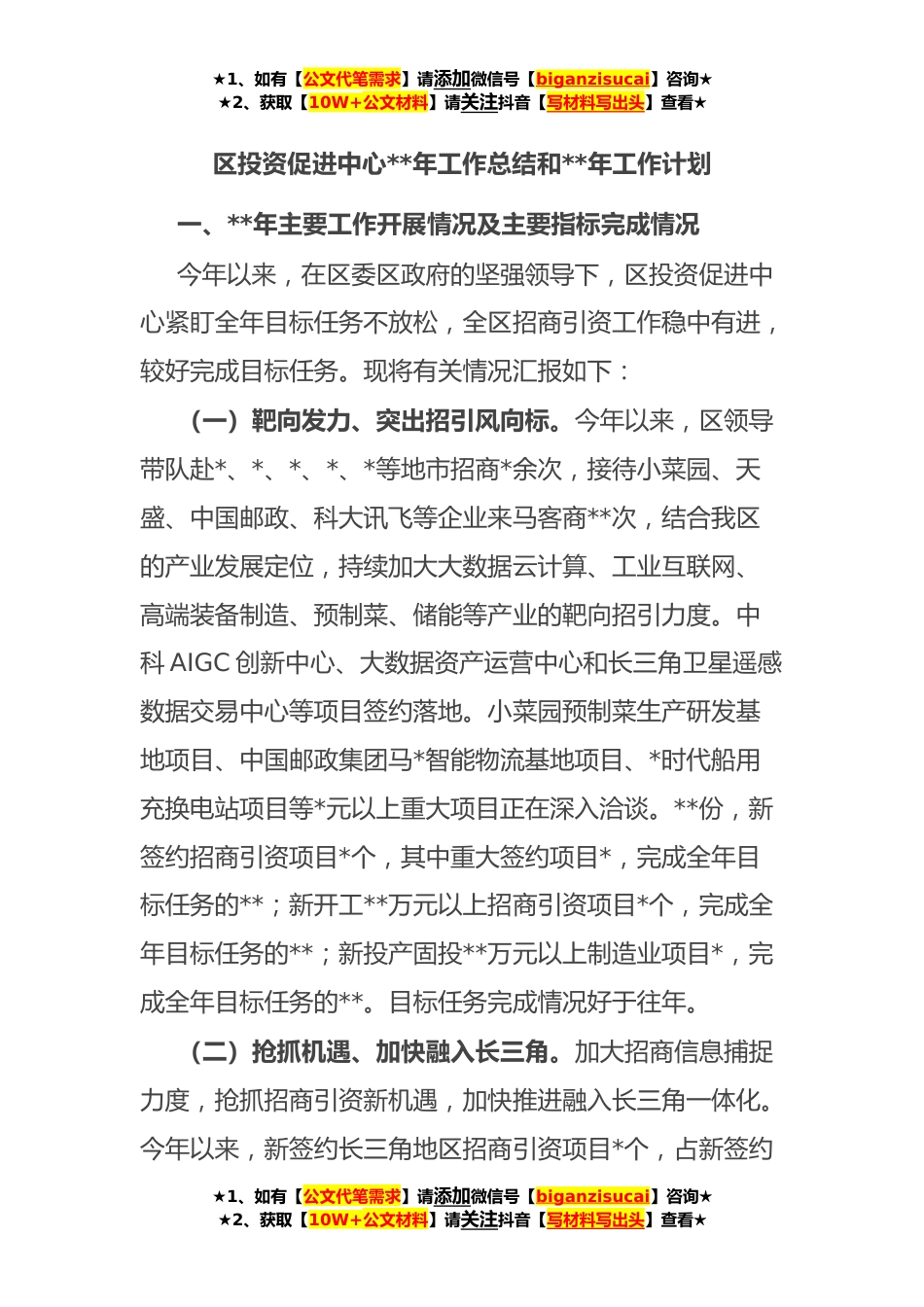 ★1、如有【公文代笔需求】请添加微信号【biganzisucai】咨询★
★2、获取【10W+公文材料】请关注抖音【写材料写出头】查看★

区投资促进中心**年工作总结和**年工作计划

一、**年主要工作开展情况及主要指标完成情况

今年以来，在区委区政府的坚强领导下，区投资促进中心紧盯全年目标任务不放松，全区招商引资工作稳中有进，较好完成目标任务。现将有关情况汇报如下：

（一）靶向发力、突出招引风向标。今年以来，区领导带队赴*、*、*、*、*等地市招商*余次，接待小菜园、天盛、中国邮政、科大讯飞等企业来马客商**次，结合我区的产业发展定位，持续加大大数据云计算、工业互联网、高端装备制造、预制菜、储能等产业的靶向招引力度。中科AIGC创新中心、大数据资产运营中心和长三角卫星遥感数据交易中心等项目签约落地。小菜园预制菜生产研发基地项目、中国邮政集团马*智能物流基地项目、*时代船用充换电站项目等*元以上重大项目正在深入洽谈。**份，新签约招商引资项目*个，其中重大签约项目*，完成全年目标任务的**；新开工**万元以上招商引资项目*个，完成全年目标任务的**；新投产固投**万元以上制造业项目*，完成全年目标任务的**。目标任务完成情况好于往年。

（二）抢抓机遇、加快融入长三角。加大招商信息捕捉力度，抢抓招商引资新机遇，加快推进融入长三角一体化。今年以来，新签约长三角地区招商引资项目*个，占新签约

★1、如有【公文代笔需求】请添加微信号【biganzisucai】咨询★
★2、获取【10W+公文材料】请关注抖音【写材料写出头】查看★